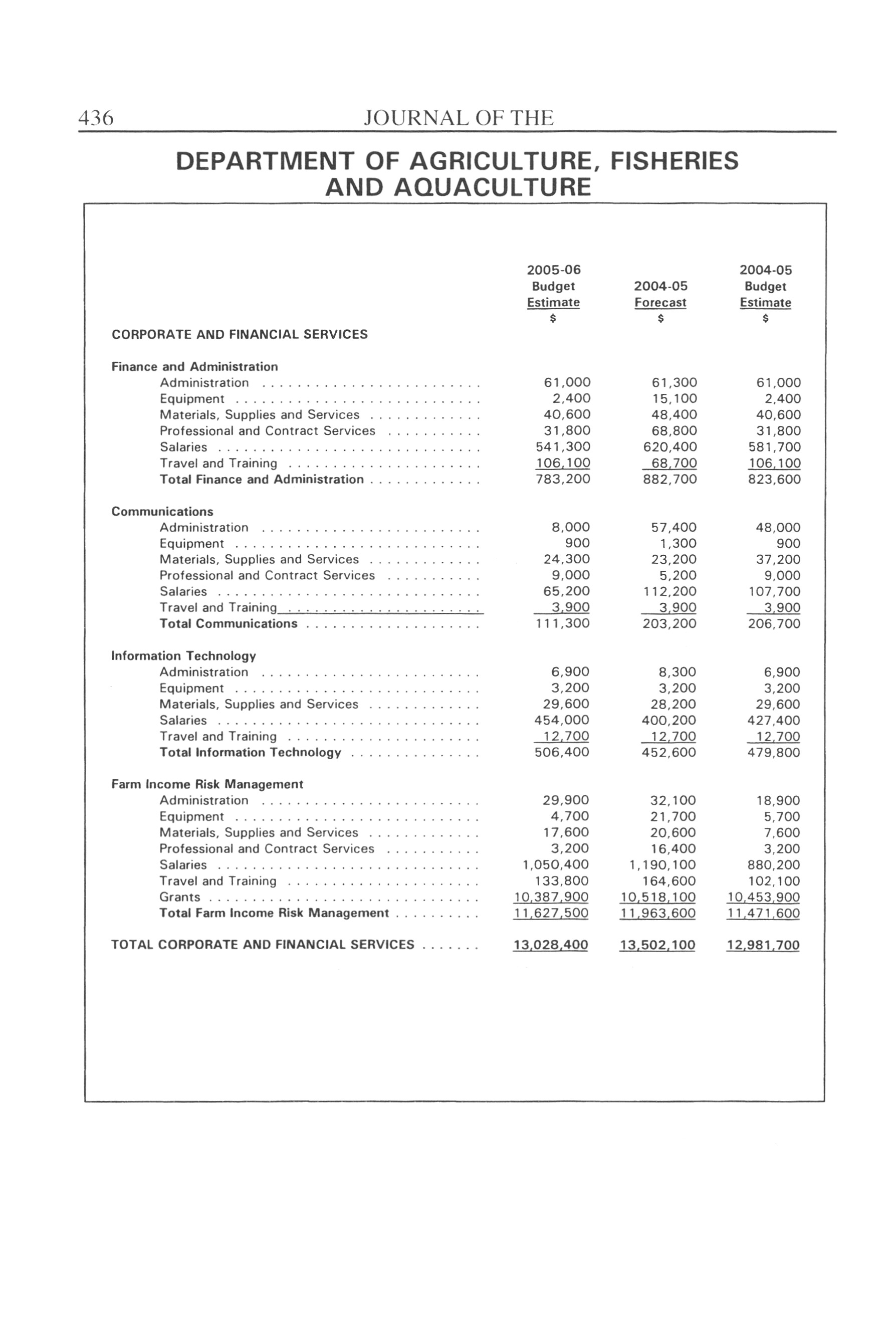 436 JOURNAL OF THE

DEPARTMENT OF AGRICULTURE, FISHERIES AND AQUACULTURE

| | 2005-06 Budget Estimate $ | 2004-05 Forecast $ | 2004-05 Budget Estimate $ |
|---|---|---|---|
| CORPORATE AND FINANCIAL SERVICES | | | |
| Finance and Administration | | | |
| Administration | 61,000 | 61,300 | 61,000 |
| Equipment | 2,400 | 15,100 | 2,400 |
| Materials, Supplies and Services | 40,600 | 48,400 | 40,600 |
| Professional and Contract Services | 31,800 | 68,800 | 31,800 |
| Salaries | 541,300 | 620,400 | 581,700 |
| Travel and Training | 106,100 | 68,700 | 106,100 |
| Total Finance and Administration | 783,200 | 882,700 | 823,600 |
| Communications | | | |
| Administration | 8,000 | 57,400 | 48,000 |
| Equipment | 900 | 1,300 | 900 |
| Materials, Supplies and Services | 24,300 | 23,200 | 37,200 |
| Professional and Contract Services | 9,000 | 5,200 | 9,000 |
| Salaries | 65,200 | 112,200 | 107,700 |
| Travel and Training | 3,900 | 3,900 | 3,900 |
| Total Communications | 111,300 | 203,200 | 206,700 |
| Information Technology | | | |
| Administration | 6,900 | 8,300 | 6,900 |
| Equipment | 3,200 | 3,200 | 3,200 |
| Materials, Supplies and Services | 29,600 | 28,200 | 29,600 |
| Salaries | 454,000 | 400,200 | 427,400 |
| Travel and Training | 12,700 | 12,700 | 12,700 |
| Total Information Technology | 506,400 | 452,600 | 479,800 |
| Farm Income Risk Management | | | |
| Administration | 29,900 | 32,100 | 18,900 |
| Equipment | 4,700 | 21,700 | 5,700 |
| Materials, Supplies and Services | 17,600 | 20,600 | 7,600 |
| Professional and Contract Services | 3,200 | 16,400 | 3,200 |
| Salaries | 1,050,400 | 1,190,100 | 880,200 |
| Travel and Training | 133,800 | 164,600 | 102,100 |
| Grants | 10,387,900 | 10,518,100 | 10,453,900 |
| Total Farm Income Risk Management | 11,627,500 | 11,963,600 | 11,471,600 |
| TOTAL CORPORATE AND FINANCIAL SERVICES | 13,028,400 | 13,502,100 | 12,981,700 |